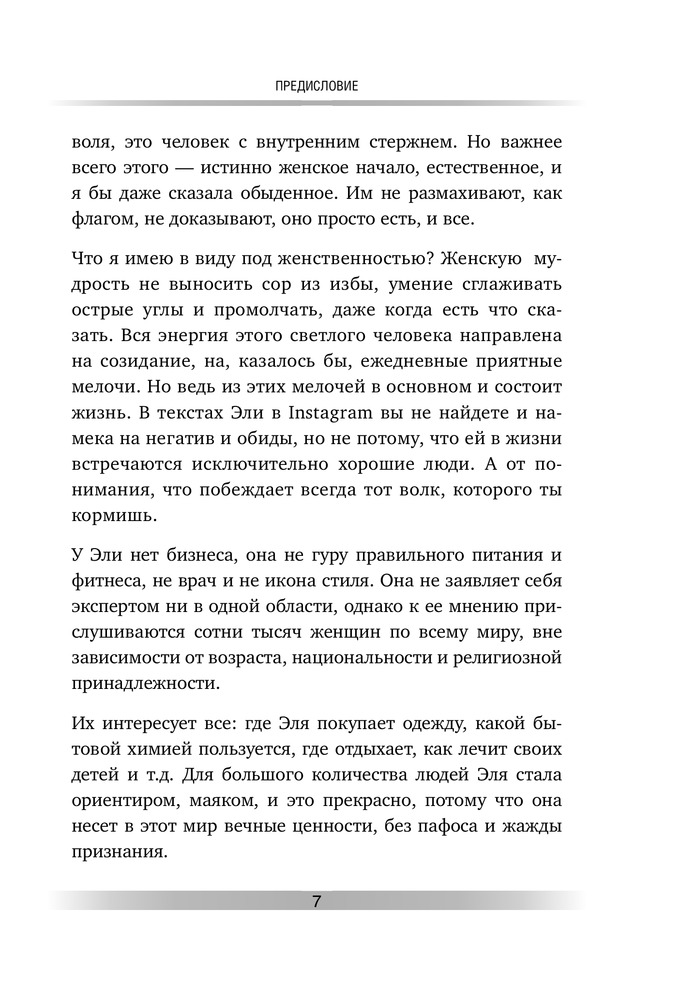 ПРЕДИСЛОВИЕ

воля, это человек с внутренним стержнем. Но важнее всего этого — истинно женское начало, естественное, и я бы даже сказала обыденное. Им не размахивают, как флагом, не доказывают, оно просто есть, и все.

Что я имею в виду под женственностью? Женскую мудрость не выносить сор из избы, умение сглаживать острые углы и промолчать, даже когда есть что сказать. Вся энергия этого светлого человека направлена на созидание, на, казалось бы, ежедневные приятные мелочи. Но ведь из этих мелочей в основном и состоит жизнь. В текстах Эли в Instagram вы не найдете и намека на негатив и обиды, но не потому, что ей в жизни встречаются исключительно хорошие люди. А от понимания, что побеждает всегда тот волк, которого ты кормишь.

У Эли нет бизнеса, она не гуру правильного питания и фитнеса, не врач и не икона стиля. Она не заявляет себя экспертом ни в одной области, однако к ее мнению прислушиваются сотни тысяч женщин по всему миру, вне зависимости от возраста, национальности и религиозной принадлежности.

Их интересует все: где Эля покупает одежду, какой бытовой химией пользуется, где отдыхает, как лечит своих детей и т.д. Для большого количества людей Эля стала ориентиром, маяком, и это прекрасно, потому что она несет в этот мир вечные ценности, без пафоса и жажды признания.

7